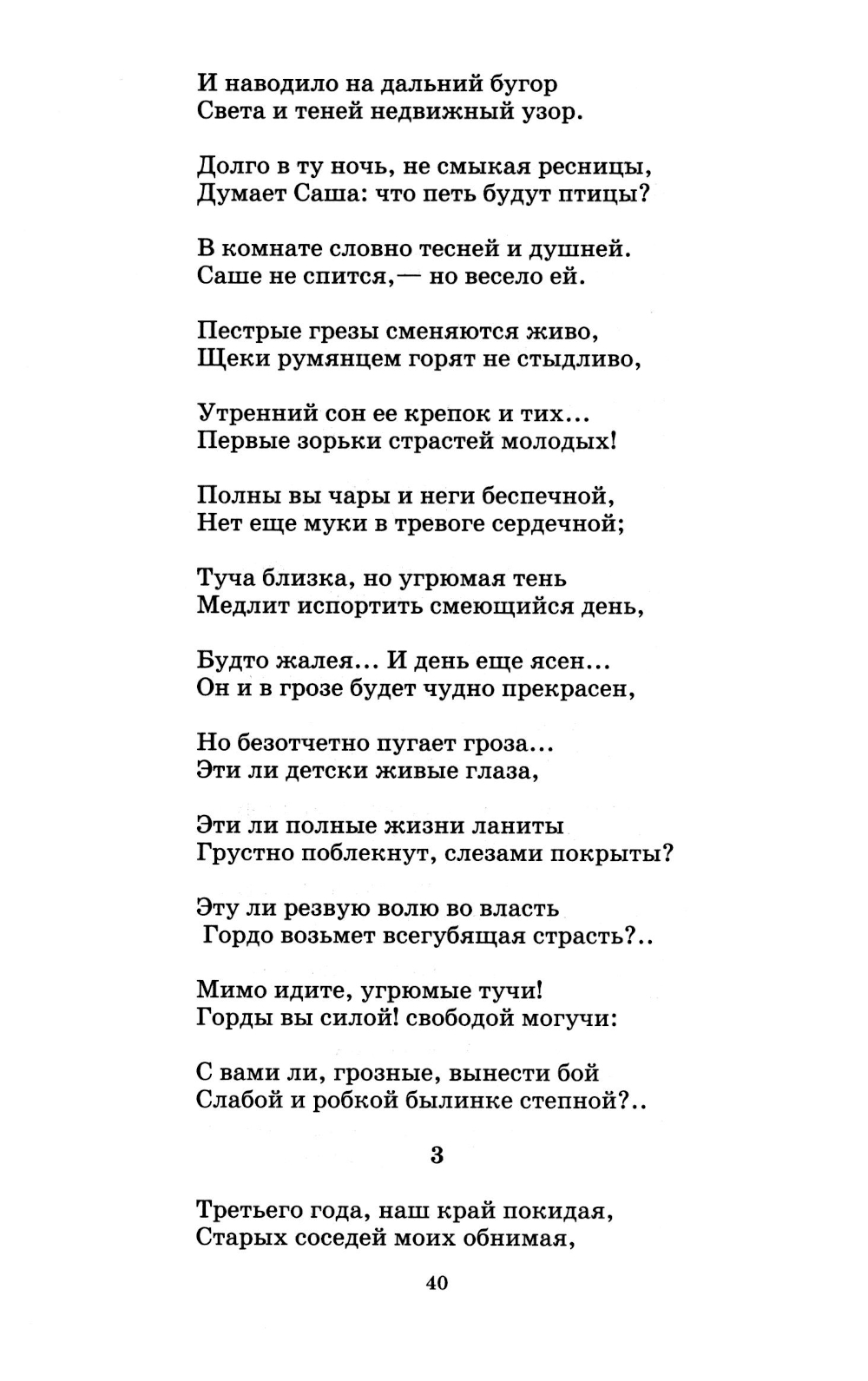 И наводило на дальний бугор
Света и теней недвижный узор.

Долго в ту ночь, не смыкая ресницы,
Думает Саша: что петь будут птицы?

В комнате словно тесней и душней.
Саше не спится,— но весело ей.

Пестрые грезы сменяются живо,
Щеки румянцем горят не стыдливо,

Утренний сон ее крепок и тих...
Первые зорьки страстей молодых!

Полны вы чары и неги беспечной,
Нет еще муки в тревоге сердечной;

Туча близка, но угрюмая тень
Медлит испортить смеющийся день,

Будто жалея... И день еще ясен...
Он и в грозе будет чудно прекрасен,

Но безотчетно пугает гроза...
Эти ли детски живые глаза,

Эти ли полные жизни ланиты
Грустно поблекнут, слезами покрыты?

Эту ли резвую волю во власть
Гордо возьмет всегубящая страсть?..

Мимо идите, угрюмые тучи!
Горды вы силой! свободой могучи:

С вами ли, грозные, вынести бой
Слабой и робкой былинке степной?..

3

Третьего года, наш край покидая,
Старых соседей моих обнимая,

40